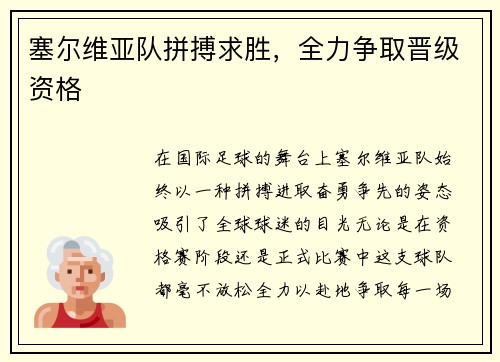 塞尔维亚队拼搏求胜，全力争取晋级资格

在国际足球的舞台上塞尔维亚队始终以一种拼搏进取奋勇争先的姿态吸引了全球球迷的目光无论是在资格赛阶段还是正式比赛中这支球队都毫不放松全力以赴地争取每一场